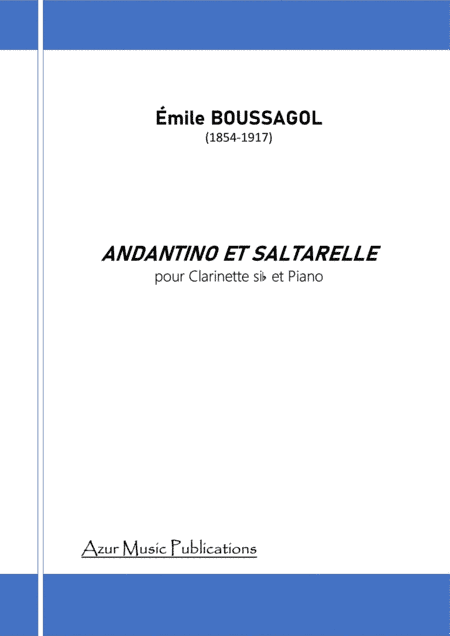 Émile BOUSSAGOL
(1854-1917)

ANDANTINO ET SALTARELLE
pour Clarinette si♭ et Piano

Azur Music Publications